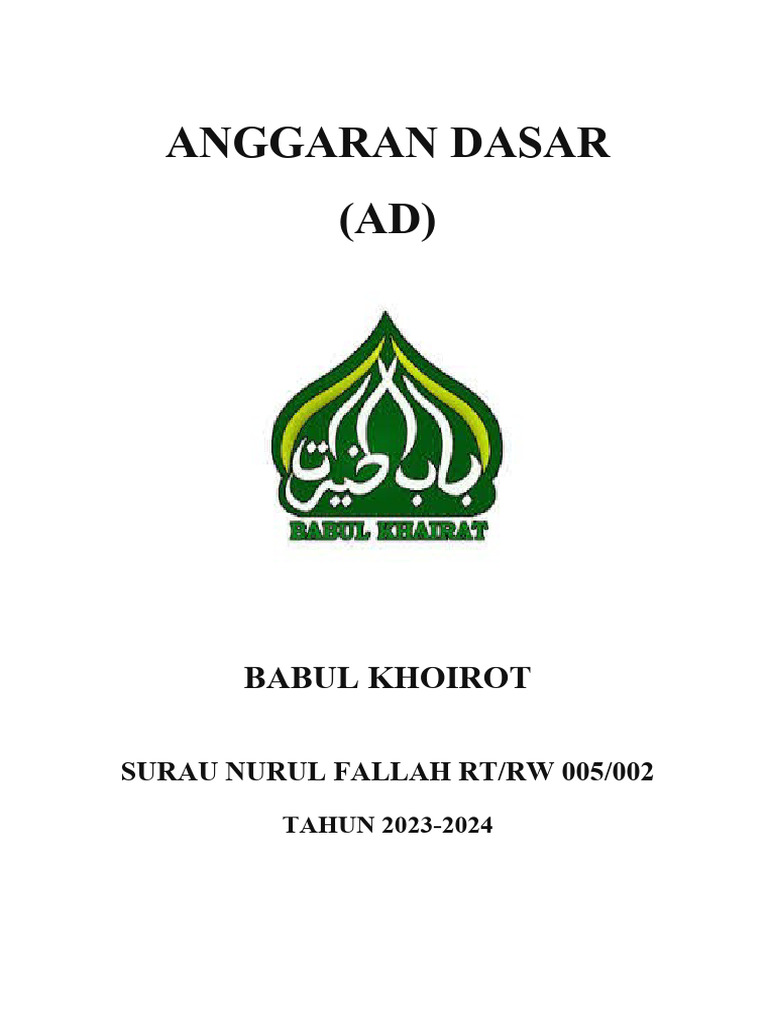 ANGGARAN DASAR

(AD)

باب الخيرات

BABUL KHAIRAT

BABUL KHOIROT

SURAU NURUL FALLAH RT/RW 005/002

TAHUN 2023-2024